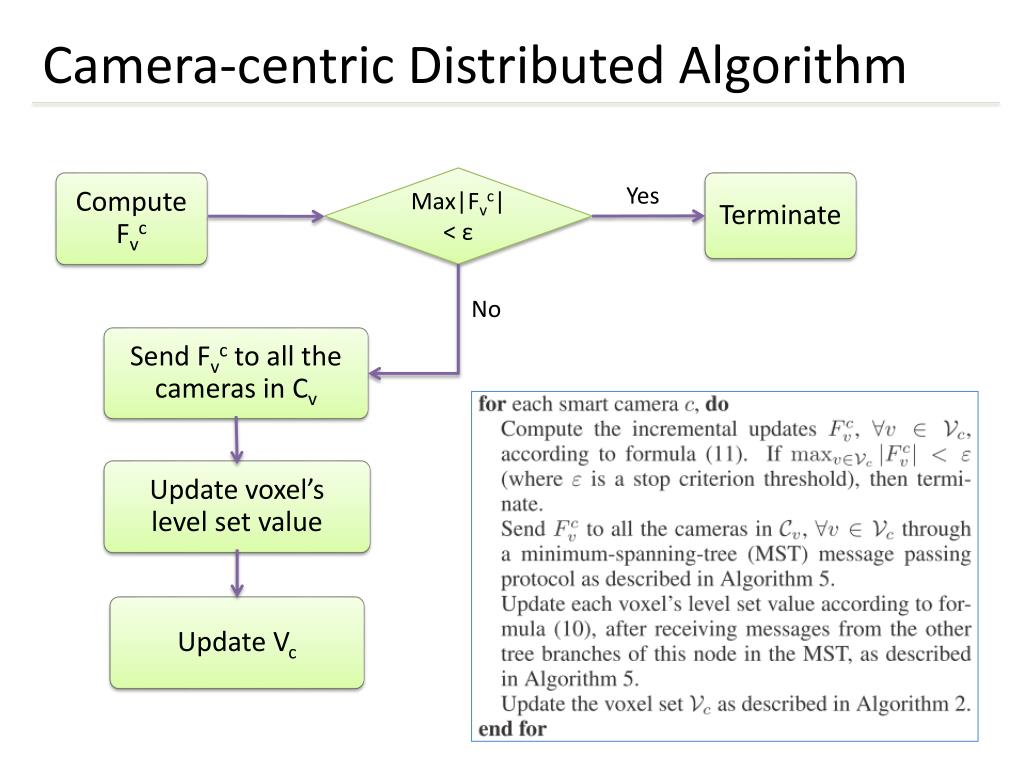 Camera-centric Distributed Algorithm

Compute $F_v^c$

Max|$F_v^c$| < ε

Yes

Terminate

No

Send $F_v^c$ to all the cameras in $C_v$

Update voxel's level set value

Update $V_c$

**for** each smart camera $c$, **do**
Compute the incremental updates $F_v^c$, $\forall v \in \mathcal{V}_c$, according to formula (11). If $\max_{v \in \mathcal{V}_c} |F_v^c| < \varepsilon$ (where $\varepsilon$ is a stop criterion threshold), then terminate.
Send $F_v^c$ to all the cameras in $\mathcal{C}_v$, $\forall v \in \mathcal{V}_c$ through a minimum-spanning-tree (MST) message passing protocol as described in Algorithm 5.
Update each voxel's level set value according to formula (10), after receiving messages from the other tree branches of this node in the MST, as described in Algorithm 5.
Update the voxel set $\mathcal{V}_c$ as described in Algorithm 2.
**end for**